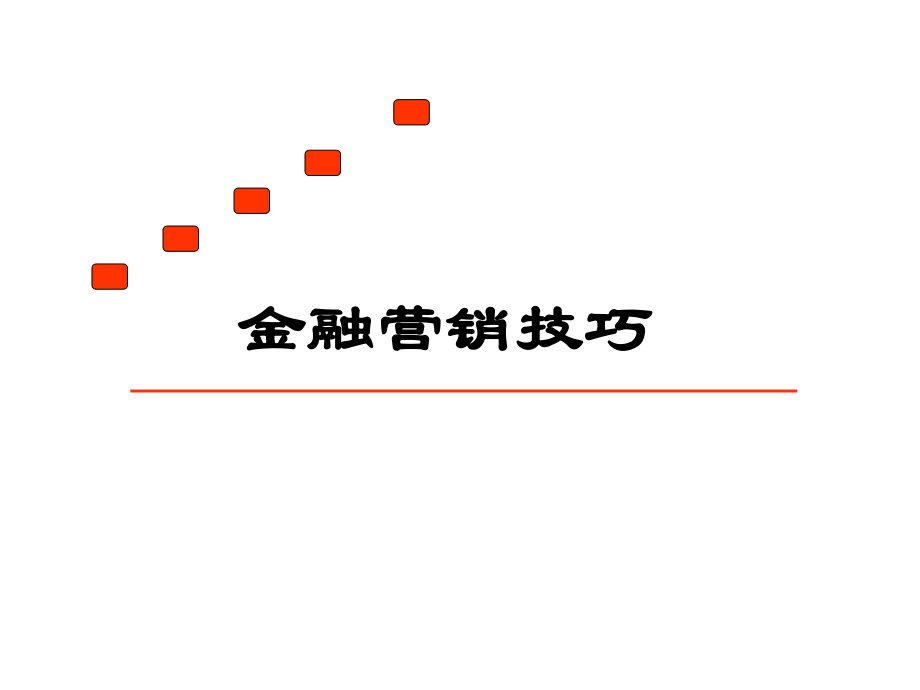 金融营销技巧